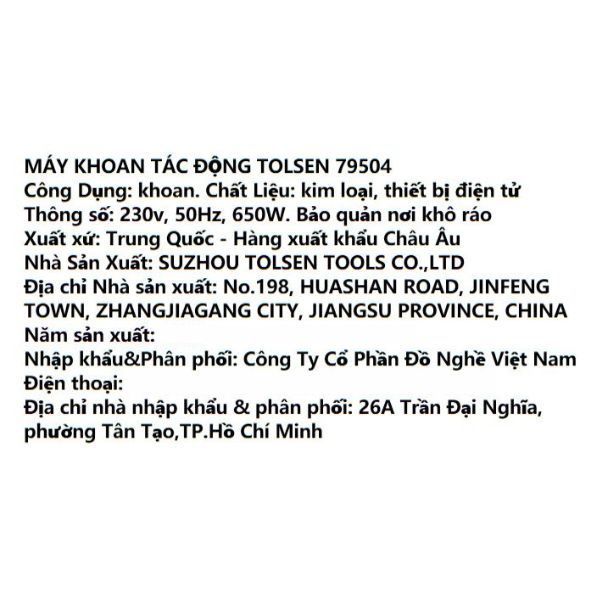 MÁY KHOAN TÁC ĐỘNG TOLSEN 79504
Công Dụng: khoan. Chất Liệu: kim loại, thiết bị điện tử
Thông số: 230v, 50Hz, 650W. Bảo quản nơi khô ráo
Xuất xứ: Trung Quốc - Hàng xuất khẩu Châu Âu
Nhà Sản Xuất: SUZHOU TOLSEN TOOLS CO.,LTD
Địa chỉ Nhà sản xuất: No.198, HUASHAN ROAD, JINFENG TOWN, ZHANGJIAGANG CITY, JIANGSU PROVINCE, CHINA
Năm sản xuất:
Nhập khẩu&Phân phối: Công Ty Cổ Phần Đồ Nghề Việt Nam
Điện thoại:
Địa chỉ nhà nhập khẩu & phân phối: 26A Trần Đại Nghĩa, phường Tân Tạo,TP.Hồ Chí Minh